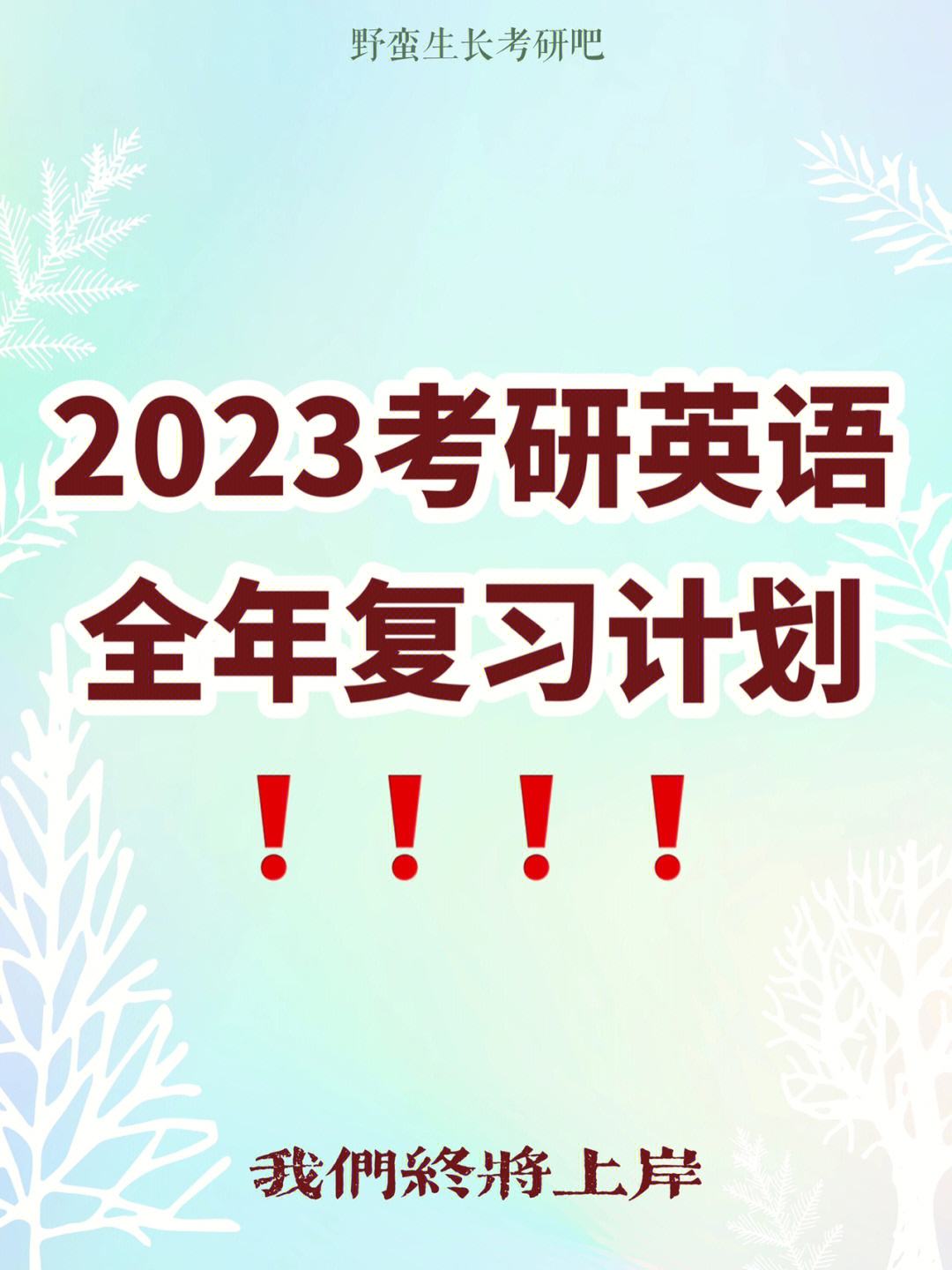 野蛮生长考研吧

2023考研英语
全年复习计划
！！！！

我們終將上岸